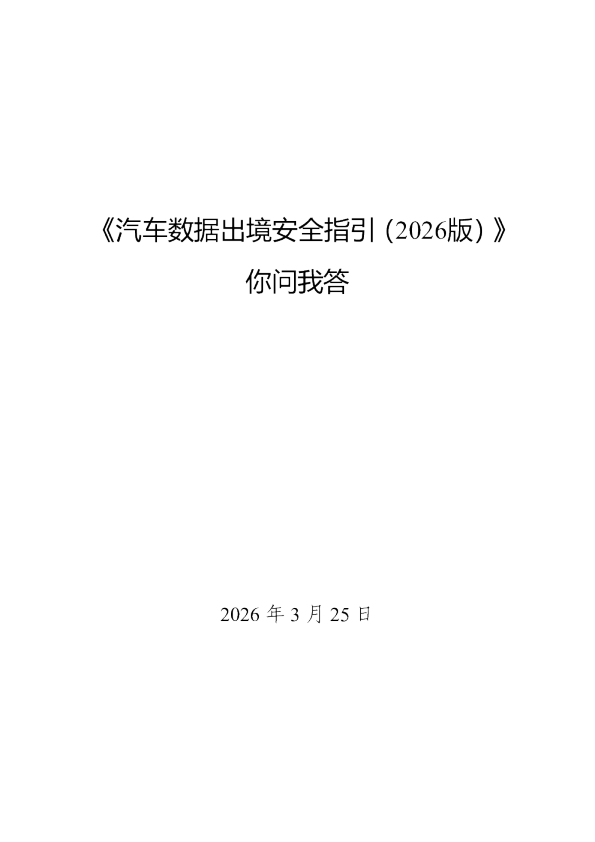 《汽车数据出境安全指引（2026版）》

你问我答

2026 年 3 月 25 日